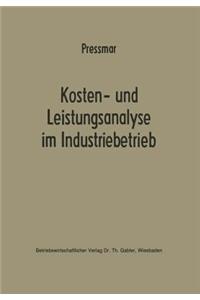 Pressmar

Kosten- und Leistungsanalyse im Industriebetrieb

Betriebswirtschaftlicher Verlag Dr. Th. Gabler, Wiesbaden